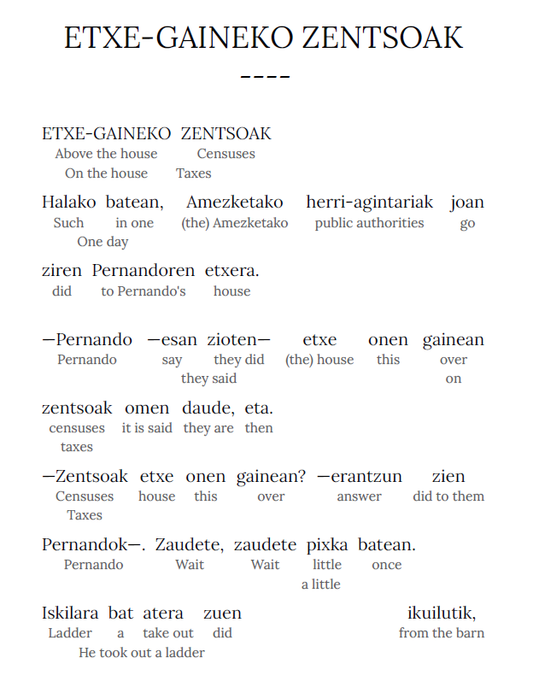 ETXE-GAINEKO ZENTSOAK

----

ETXE-GAINEKO ZENTSOAK
Above the house Censuses
On the house Taxes

Halako batean, Amezketako herri-agintariak joan
Such in one (the) Amezketako public authorities go
One day

ziren Pernandoren etxera.
did to Pernando's house

—Pernando —esan zioten— etxe onen gainean
Pernando say they did (the) house this over
they said on

zentsoak omen daude, eta.
censuses it is said they are then
taxes

—Zentsoak etxe onen gainean? —erantzun zien
Censuses house this over answer did to them
Taxes

Pernandok—. Zaudete, zaudete pixka batean.
Pernando Wait Wait little once
a little

Iskilara bat atera zuen ikuilutik,
Ladder a take out did from the barn
He took out a ladder